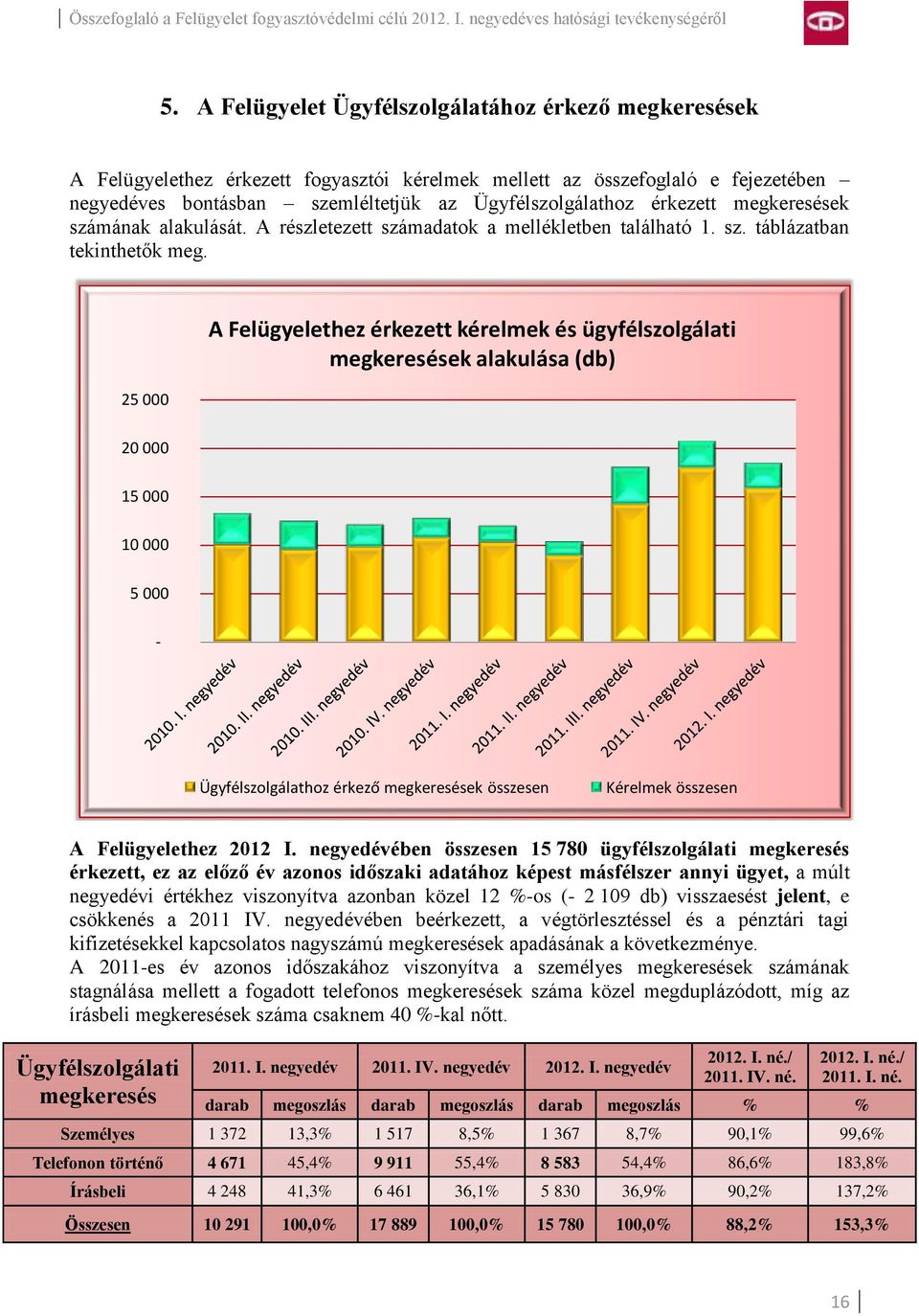 Összefoglaló a Felügyelet fogyasztóvédelmi célú 2012. I. negyedéves hatósági tevékenységéről

5. A Felügyelet Ügyfélszolgálatához érkező megkeresések

A Felügyelethez érkezett fogyasztói kérelmek mellett az összefoglaló e fejezetében – negyedéves bontásban – szemléltetjük az Ügyfélszolgálathoz érkezett megkeresések számának alakulását. A részletezett számadatok a mellékletben található 1. sz. táblázatban tekinthetők meg.

A Felügyelethez érkezett kérelmek és ügyfélszolgálati megkeresések alakulása (db)

25 000
20 000
15 000
10 000
5 000
-

2010. I. negyedév
2010. II. negyedév
2010. III. negyedév
2010. IV. negyedév
2011. I. negyedév
2011. II. negyedév
2011. III. negyedév
2011. IV. negyedév
2012. I. negyedév

Ügyfélszolgálathoz érkező megkeresések összesen
Kérelmek összesen

A Felügyelethez 2012 I. negyedévében összesen 15 780 ügyfélszolgálati megkeresés érkezett, ez az előző év azonos időszaki adatához képest másfélszer annyi ügyet, a múlt negyedévi értékhez viszonyítva azonban közel 12 %-os (- 2 109 db) visszaesést jelent, e csökkenés a 2011 IV. negyedévében beérkezett, a végtörlesztéssel és a pénztári tagi kifizetésekkel kapcsolatos nagyszámú megkeresések apadásának a következménye.
A 2011-es év azonos időszakához viszonyítva a személyes megkeresések számának stagnálása mellett a fogadott telefonos megkeresések száma közel megduplázódott, míg az írásbeli megkeresések száma csaknem 40 %-kal nőtt.

| Ügyfélszolgálati megkeresés | 2011. I. negyedév | | 2011. IV. negyedév | | 2012. I. negyedév | | 2012. I. né./ 2011. IV. né. | 2012. I. né./ 2011. I. né. |
|---|---|---|---|---|---|---|---|---|
| | darab | megoszlás | darab | megoszlás | darab | megoszlás | % | % |
| Személyes | 1 372 | 13,3% | 1 517 | 8,5% | 1 367 | 8,7% | 90,1% | 99,6% |
| Telefonon történő | 4 671 | 45,4% | 9 911 | 55,4% | 8 583 | 54,4% | 86,6% | 183,8% |
| Írásbeli | 4 248 | 41,3% | 6 461 | 36,1% | 5 830 | 36,9% | 90,2% | 137,2% |
| Összesen | 10 291 | 100,0% | 17 889 | 100,0% | 15 780 | 100,0% | 88,2% | 153,3% |

16